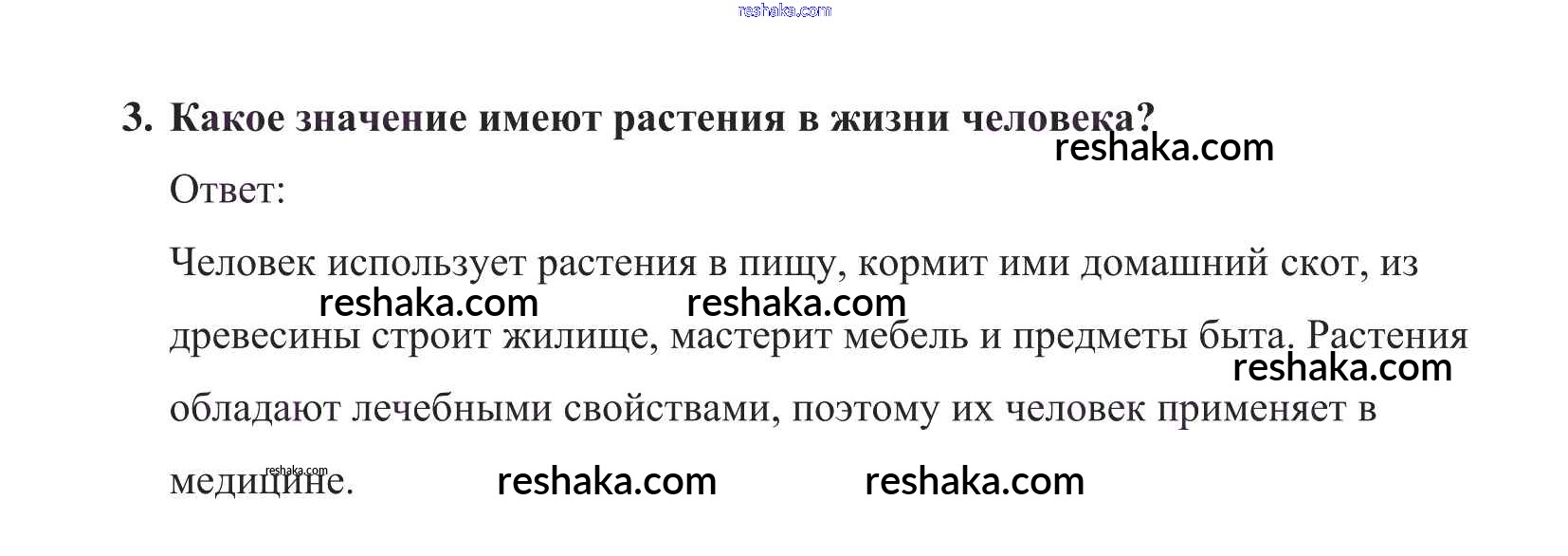 3. Какое значение имеют растения в жизни человека?

Ответ:

Человек использует растения в пищу, кормит ими домашний скот, из древесины строит жилище, мастерит мебель и предметы быта. Растения обладают лечебными свойствами, поэтому их человек применяет в медицине.

reshaka.com